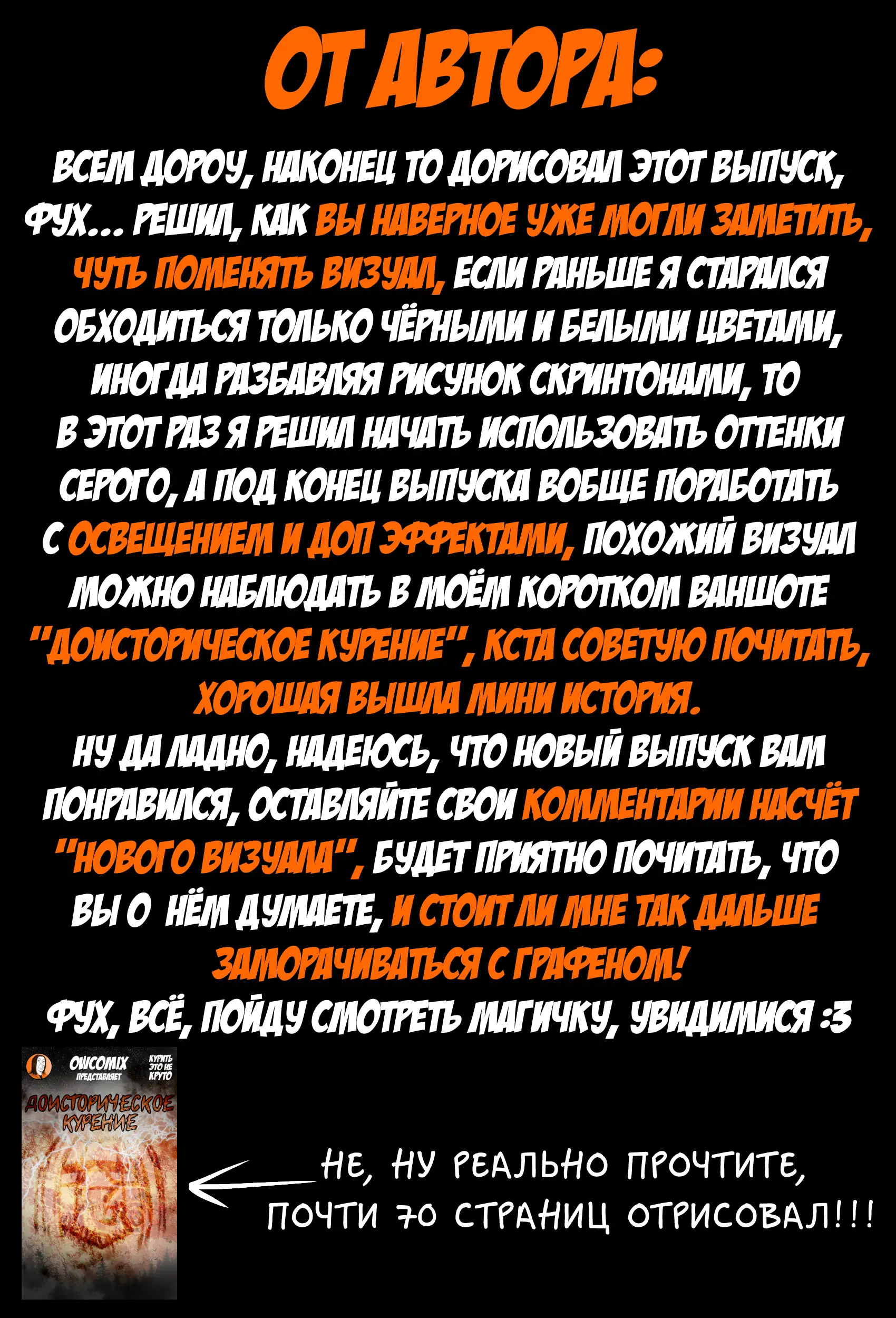 ОТ АВТОРА:

ВСЕМ ДОРОУ, НАКОНЕЦ ТО ДОРИСОВАЛ ЭТОТ ВЫПУСК, ФУХ... РЕШИЛ, КАК ВЫ НАВЕРНОЕ УЖЕ МОГЛИ ЗАМЕТИТЬ, ЧУТЬ ПОМЕНЯТЬ ВИЗУАЛ, ЕСЛИ РАНЬШЕ Я СТАРАЛСЯ ОБХОДИТЬСЯ ТОЛЬКО ЧЁРНЫМИ И БЕЛЫМИ ЦВЕТАМИ, ИНОГДА РАЗБАВЛЯЯ РИСУНОК СКРИНТОНАМИ, ТО В ЭТОТ РАЗ Я РЕШИЛ НАЧАТЬ ИСПОЛЬЗОВАТЬ ОТТЕНКИ СЕРОГО, А ПОД КОНЕЦ ВЫПУСКА ВОБЩЕ ПОРАБОТАТЬ С ОСВЕЩЕНИЕМ И ДОП ЭФФЕКТАМИ, ПОХОЖИЙ ВИЗУАЛ МОЖНО НАБЛЮДАТЬ В МОЁМ КОРОТКОМ ВАНШОТЕ "ДОИСТОРИЧЕСКОЕ КУРЕНИЕ", КСТА СОВЕТУЮ ПОЧИТАТЬ, ХОРОШАЯ ВЫШЛА МИНИ ИСТОРИЯ.
НУ ДА ЛАДНО, НАДЕЮСЬ, ЧТО НОВЫЙ ВЫПУСК ВАМ ПОНРАВИЛСЯ, ОСТАВЛЯЙТЕ СВОИ КОММЕНТАРИИ НАСЧЁТ "НОВОГО ВИЗУАЛА", БУДЕТ ПРИЯТНО ПОЧИТАТЬ, ЧТО ВЫ О НЁМ ДУМАЕТЕ, И СТОИТ ЛИ МНЕ ТАК ДАЛЬШЕ ЗАМОРАЧИВАТЬСЯ С ГРАФЕНОМ!
ФУХ, ВСЁ, ПОЙДУ СМОТРЕТЬ МАГИЧКУ, УВИДИМИСЯ :3

OWCOMIX ПРЕДСТАВЛЯЕТ
КУРИТЬ ЭТО НЕ КРУТО
ДОИСТОРИЧЕСКОЕ КУРЕНИЕ

НЕ, НУ РЕАЛЬНО ПРОЧТИТЕ, ПОЧТИ 70 СТРАНИЦ ОТРИСОВАЛ!!!